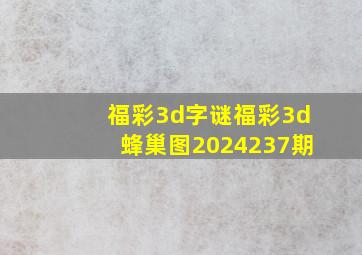 福彩3d字谜福彩3d蜂巢图2024237期